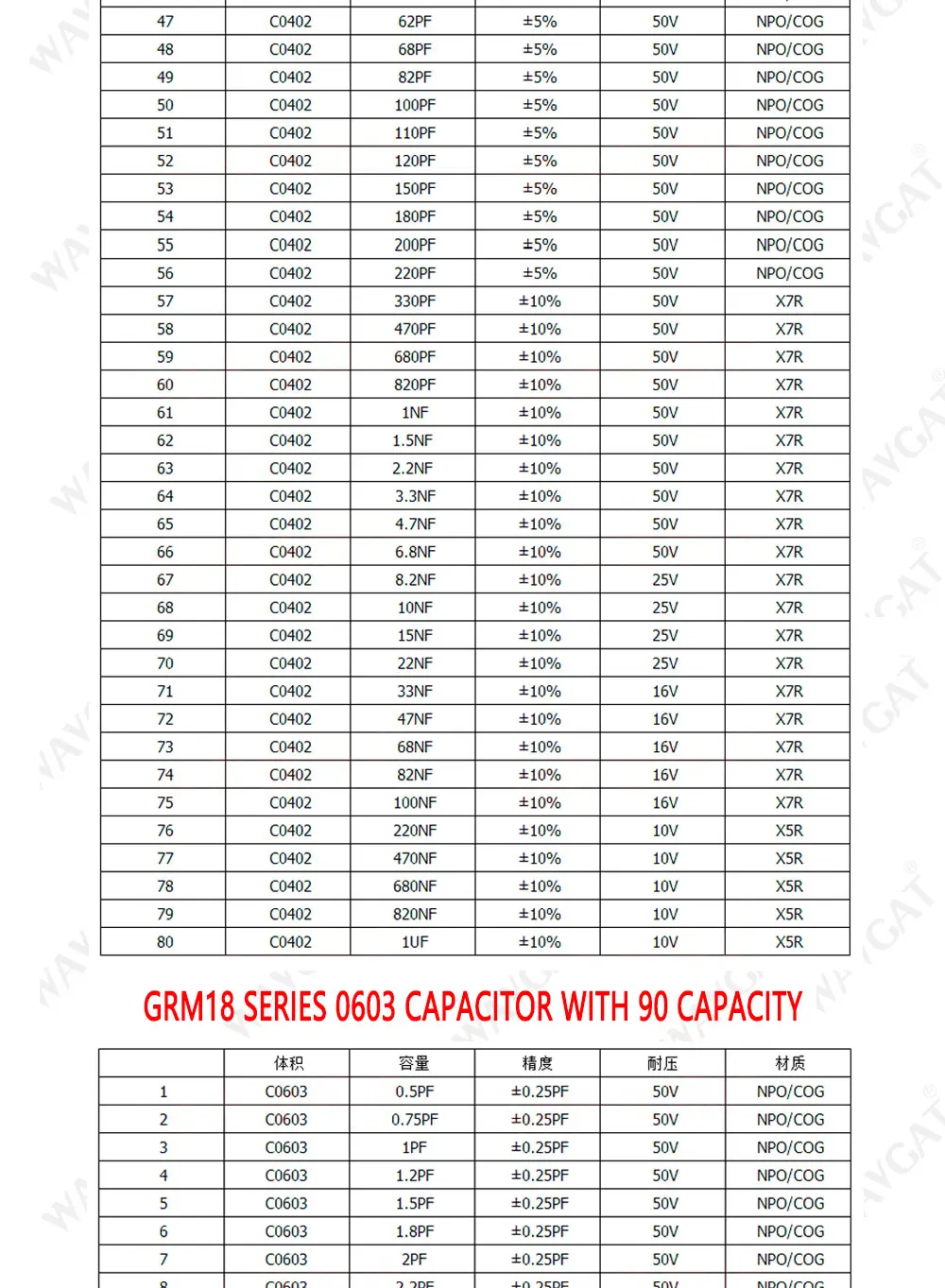 | 47 | C0402 | 62PF | ±5% | 50V | NPO/COG |
|---|---|---|---|---|---|
| 48 | C0402 | 68PF | ±5% | 50V | NPO/COG |
| 49 | C0402 | 82PF | ±5% | 50V | NPO/COG |
| 50 | C0402 | 100PF | ±5% | 50V | NPO/COG |
| 51 | C0402 | 110PF | ±5% | 50V | NPO/COG |
| 52 | C0402 | 120PF | ±5% | 50V | NPO/COG |
| 53 | C0402 | 150PF | ±5% | 50V | NPO/COG |
| 54 | C0402 | 180PF | ±5% | 50V | NPO/COG |
| 55 | C0402 | 200PF | ±5% | 50V | NPO/COG |
| 56 | C0402 | 220PF | ±5% | 50V | NPO/COG |
| 57 | C0402 | 330PF | ±10% | 50V | X7R |
| 58 | C0402 | 470PF | ±10% | 50V | X7R |
| 59 | C0402 | 680PF | ±10% | 50V | X7R |
| 60 | C0402 | 820PF | ±10% | 50V | X7R |
| 61 | C0402 | 1NF | ±10% | 50V | X7R |
| 62 | C0402 | 1.5NF | ±10% | 50V | X7R |
| 63 | C0402 | 2.2NF | ±10% | 50V | X7R |
| 64 | C0402 | 3.3NF | ±10% | 50V | X7R |
| 65 | C0402 | 4.7NF | ±10% | 50V | X7R |
| 66 | C0402 | 6.8NF | ±10% | 50V | X7R |
| 67 | C0402 | 8.2NF | ±10% | 25V | X7R |
| 68 | C0402 | 10NF | ±10% | 25V | X7R |
| 69 | C0402 | 15NF | ±10% | 25V | X7R |
| 70 | C0402 | 22NF | ±10% | 25V | X7R |
| 71 | C0402 | 33NF | ±10% | 16V | X7R |
| 72 | C0402 | 47NF | ±10% | 16V | X7R |
| 73 | C0402 | 68NF | ±10% | 16V | X7R |
| 74 | C0402 | 82NF | ±10% | 16V | X7R |
| 75 | C0402 | 100NF | ±10% | 16V | X7R |
| 76 | C0402 | 220NF | ±10% | 10V | X5R |
| 77 | C0402 | 470NF | ±10% | 10V | X5R |
| 78 | C0402 | 680NF | ±10% | 10V | X5R |
| 79 | C0402 | 820NF | ±10% | 10V | X5R |
| 80 | C0402 | 1UF | ±10% | 10V | X5R |

GRM18 SERIES 0603 CAPACITOR WITH 90 CAPACITY

|  | 体积 | 容量 | 精度 | 耐压 | 材质 |
|---|---|---|---|---|---|
| 1 | C0603 | 0.5PF | ±0.25PF | 50V | NPO/COG |
| 2 | C0603 | 0.75PF | ±0.25PF | 50V | NPO/COG |
| 3 | C0603 | 1PF | ±0.25PF | 50V | NPO/COG |
| 4 | C0603 | 1.2PF | ±0.25PF | 50V | NPO/COG |
| 5 | C0603 | 1.5PF | ±0.25PF | 50V | NPO/COG |
| 6 | C0603 | 1.8PF | ±0.25PF | 50V | NPO/COG |
| 7 | C0603 | 2PF | ±0.25PF | 50V | NPO/COG |
| 8 | C0603 | 2.2PF | ±0.25PF | 50V | NPO/COG |